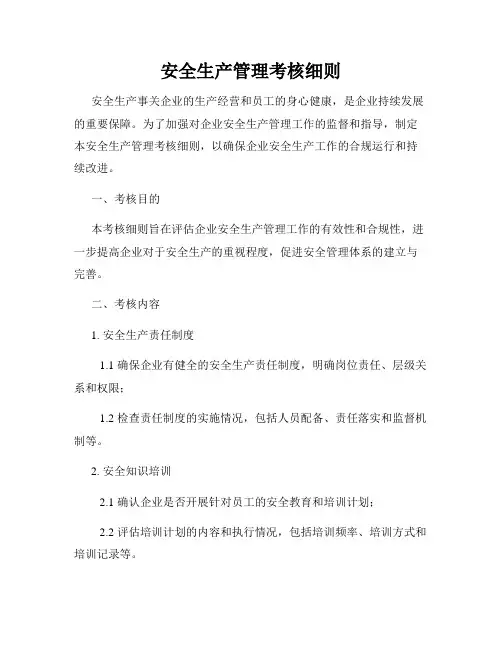 安全生产管理考核细则

安全生产事关企业的生产经营和员工的身心健康，是企业持续发展的重要保障。为了加强对企业安全生产管理工作的监督和指导，制定本安全生产管理考核细则，以确保企业安全生产工作的合规运行和持续改进。

一、考核目的

本考核细则旨在评估企业安全生产管理工作的有效性和合规性，进一步提高企业对于安全生产的重视程度，促进安全管理体系的建立与完善。

二、考核内容

1. 安全生产责任制度

1.1 确保企业有健全的安全生产责任制度，明确岗位责任、层级关系和权限；

1.2 检查责任制度的实施情况，包括人员配备、责任落实和监督机制等。

2. 安全知识培训

2.1 确认企业是否开展针对员工的安全教育和培训计划；

2.2 评估培训计划的内容和执行情况，包括培训频率、培训方式和培训记录等。